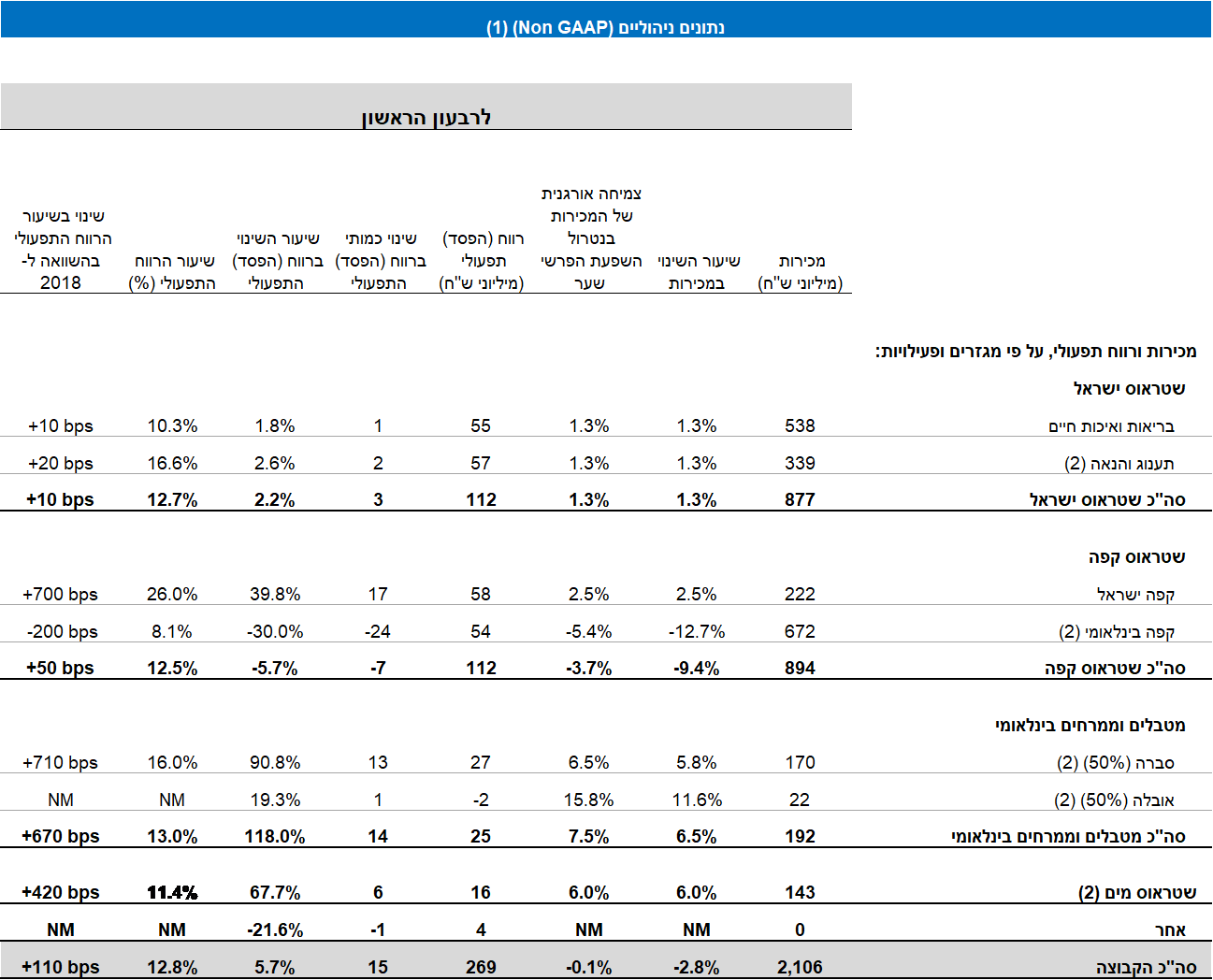 נתונים ניהוליים (Non GAAP) (1)

לרבעון הראשון

| | מכירות (מיליוני ש"ח) | שיעור השינוי במכירות | צמיחה אורגנית של המכירות בנטרול השפעת הפרשי שער | רווח (הפסד) תפעולי (מיליוני ש"ח) | שינוי כמותי ברווח (הפסד) התפעולי | שיעור השינוי ברווח (הפסד) התפעולי | שיעור הרווח התפעולי (%) | שינוי בשיעור הרווח התפעולי בהשוואה ל- 2018 |
|---|---|---|---|---|---|---|---|---|
| מכירות ורווח תפעולי, על פי מגזרים ופעילויות: | | | | | | | | |
| שטראוס ישראל | | | | | | | | |
| בריאות ואיכות חיים | 538 | 1.3% | 1.3% | 55 | 1 | 1.8% | 10.3% | +10 bps |
| תענוג והנאה (2) | 339 | 1.3% | 1.3% | 57 | 2 | 2.6% | 16.6% | +20 bps |
| סה"כ שטראוס ישראל | 877 | 1.3% | 1.3% | 112 | 3 | 2.2% | 12.7% | +10 bps |
| שטראוס קפה | | | | | | | | |
| קפה ישראל | 222 | 2.5% | 2.5% | 58 | 17 | 39.8% | 26.0% | +700 bps |
| קפה בינלאומי (2) | 672 | -12.7% | -5.4% | 54 | -24 | -30.0% | 8.1% | -200 bps |
| סה"כ שטראוס קפה | 894 | -9.4% | -3.7% | 112 | -7 | -5.7% | 12.5% | +50 bps |
| מטבלים וממרחים בינלאומי | | | | | | | | |
| סברה (50%) (2) | 170 | 5.8% | 6.5% | 27 | 13 | 90.8% | 16.0% | +710 bps |
| אובלה (50%) (2) | 22 | 11.6% | 15.8% | -2 | 1 | 19.3% | NM | NM |
| סה"כ מטבלים וממרחים בינלאומי | 192 | 6.5% | 7.5% | 25 | 14 | 118.0% | 13.0% | +670 bps |
| שטראוס מים (2) | 143 | 6.0% | 6.0% | 16 | 6 | 67.7% | 11.4% | +420 bps |
| אחר | 0 | NM | NM | 4 | -1 | -21.6% | NM | NM |
| סה"כ הקבוצה | 2,106 | -2.8% | -0.1% | 269 | 15 | 5.7% | 12.8% | +110 bps |